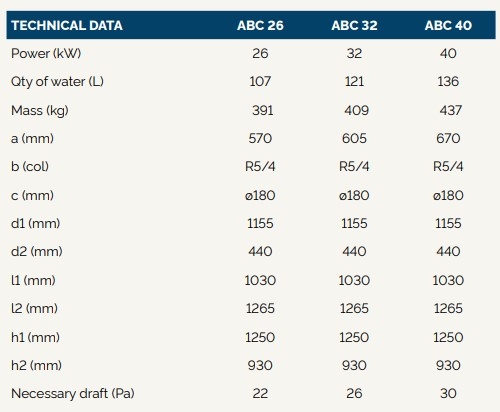 | TECHNICAL DATA | ABC 26 | ABC 32 | ABC 40 |
|---|---|---|---|
| Power (kW) | 26 | 32 | 40 |
| Qty of water (L) | 107 | 121 | 136 |
| Mass (kg) | 391 | 409 | 437 |
| a (mm) | 570 | 605 | 670 |
| b (col) | R5/4 | R5/4 | R5/4 |
| c (mm) | ø180 | ø180 | ø180 |
| d1 (mm) | 1155 | 1155 | 1155 |
| d2 (mm) | 440 | 440 | 440 |
| l1 (mm) | 1030 | 1030 | 1030 |
| l2 (mm) | 1265 | 1265 | 1265 |
| h1 (mm) | 1250 | 1250 | 1250 |
| h2 (mm) | 930 | 930 | 930 |
| Necessary draft (Pa) | 22 | 26 | 30 |